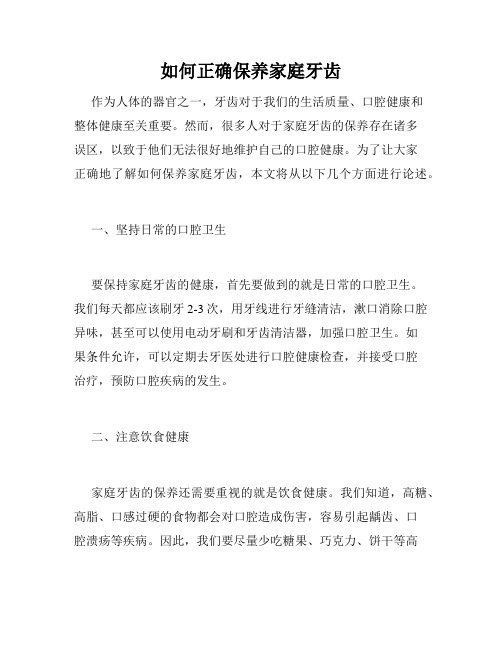 如何正确保养家庭牙齿

作为人体的器官之一，牙齿对于我们的生活质量、口腔健康和整体健康至关重要。然而，很多人对于家庭牙齿的保养存在诸多误区，以致于他们无法很好地维护自己的口腔健康。为了让大家正确地了解如何保养家庭牙齿，本文将从以下几个方面进行论述。

一、坚持日常的口腔卫生

要保持家庭牙齿的健康，首先要做到的就是日常的口腔卫生。我们每天都应该刷牙 2-3 次，用牙线进行牙缝清洁，漱口消除口腔异味，甚至可以使用电动牙刷和牙齿清洁器，加强口腔卫生。如果条件允许，可以定期去牙医处进行口腔健康检查，并接受口腔治疗，预防口腔疾病的发生。

二、注意饮食健康

家庭牙齿的保养还需要重视的就是饮食健康。我们知道，高糖、高脂、口感过硬的食物都会对口腔造成伤害，容易引起龋齿、口腔溃疡等疾病。因此，我们要尽量少吃糖果、巧克力、饼干等高